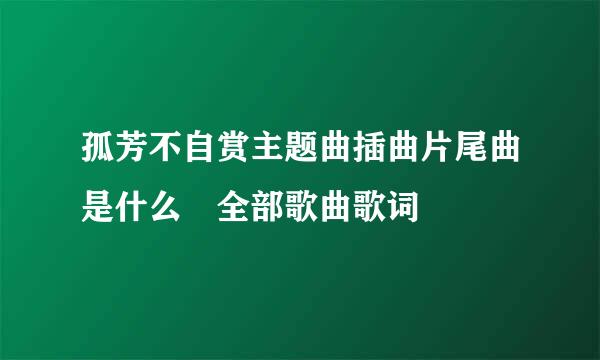 孤芳不自赏主题曲插曲片尾曲是什么　全部歌曲歌词